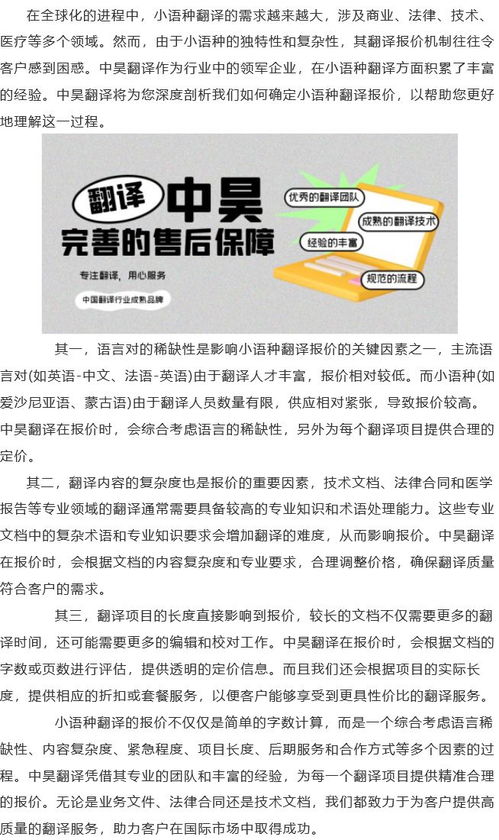 在全球化的进程中，小语种翻译的需求越来越大，涉及商业、法律、技术、医疗等多个领域。然而，由于小语种的独特性和复杂性，其翻译报价机制往往令客户感到困惑。中昊翻译作为行业中的领军企业，在小语种翻译方面积累了丰富的经验。中昊翻译将为您深度剖析我们如何确定小语种翻译报价，以帮助您更好地理解这一过程。

翻译 中昊
完善的售后保障
专注翻译，用心服务
中国翻译行业成熟品牌
优秀的翻译团队
成熟的翻译技术
经验的丰富
规范的流程

其一，语言对的稀缺性是影响小语种翻译报价的关键因素之一，主流语言对(如英语-中文、法语-英语)由于翻译人才丰富，报价相对较低。而小语种(如爱沙尼亚语、蒙古语)由于翻译人员数量有限，供应相对紧张，导致报价较高。中昊翻译在报价时，会综合考虑语言的稀缺性，另外为每个翻译项目提供合理的定价。

其二，翻译内容的复杂度也是报价的重要因素，技术文档、法律合同和医学报告等专业领域的翻译通常需要具备较高的专业知识和术语处理能力。这些专业文档中的复杂术语和专业知识要求会增加翻译的难度，从而影响报价。中昊翻译在报价时，会根据文档的内容复杂度和专业要求，合理调整价格，确保翻译质量符合客户的需求。

其三，翻译项目的长度直接影响到报价，较长的文档不仅需要更多的翻译时间，还可能需要更多的编辑和校对工作。中昊翻译在报价时，会根据文档的字数或页数进行评估，提供透明的定价信息。而且我们还会根据项目的实际长度，提供相应的折扣或套餐服务，以便客户能够享受到更具性价比的翻译服务。

小语种翻译的报价不仅仅是简单的字数计算，而是一个综合考虑语言稀缺性、内容复杂度、紧急程度、项目长度、后期服务和合作方式等多个因素的过程。中昊翻译凭借其专业的团队和丰富的经验，为每一个翻译项目提供精准合理的报价。无论是业务文件、法律合同还是技术文档，我们都致力于为客户提供高质量的翻译服务，助力客户在国际市场中取得成功。